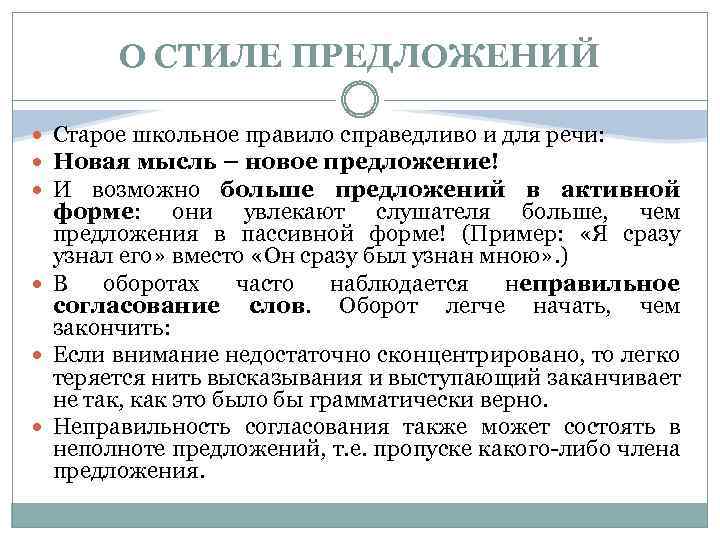 О СТИЛЕ ПРЕДЛОЖЕНИЙ

Старое школьное правило справедливо и для речи:

Новая мысль – новое предложение!

И возможно больше предложений в активной форме: они увлекают слушателя больше, чем предложения в пассивной форме! (Пример: «Я сразу узнал его» вместо «Он сразу был узнан мною».)

В оборотах часто наблюдается неправильное согласование слов. Оборот легче начать, чем закончить:

Если внимание недостаточно сконцентрировано, то легко теряется нить высказывания и выступающий заканчивает не так, как это было бы грамматически верно.

Неправильность согласования также может состоять в неполноте предложений, т.е. пропуске какого-либо члена предложения.